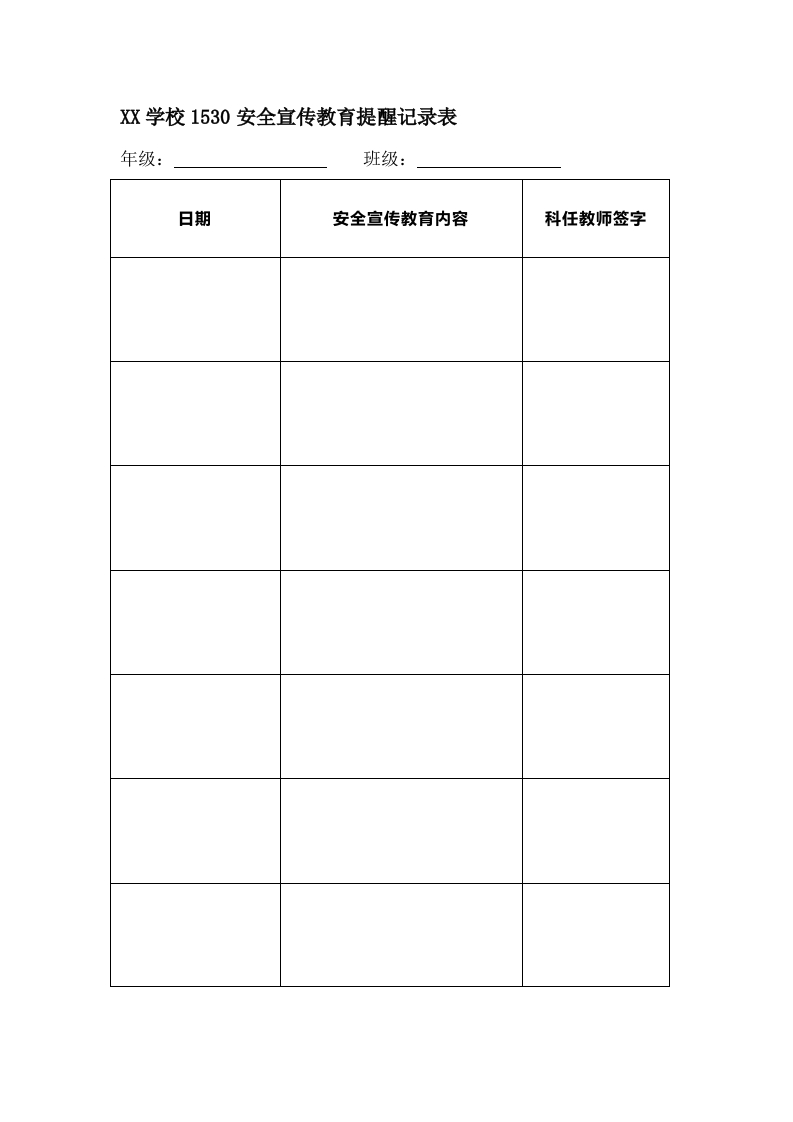 XX学校1530安全宣传教育提醒记录表

年级：____ 班级：____

| 日期 | 安全宣传教育内容 | 科任教师签字 |
|---|---|---|
|  |  |  |
|  |  |  |
|  |  |  |
|  |  |  |
|  |  |  |
|  |  |  |
|  |  |  |